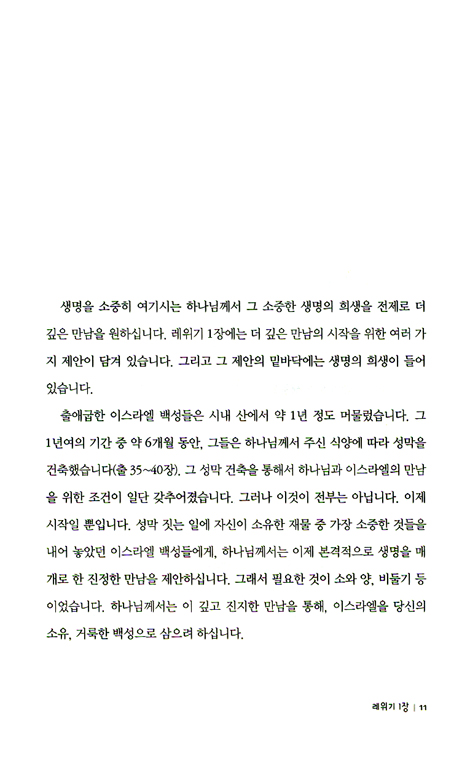 생명을 소중히 여기시는 하나님께서 그 소중한 생명의 희생을 전제로 더 깊은 만남을 원하십니다. 레위기 1장에는 더 깊은 만남의 시작을 위한 여러 가지 제안이 담겨 있습니다. 그리고 그 제안의 밑바닥에는 생명의 희생이 들어 있습니다.

출애굽한 이스라엘 백성들은 시내 산에서 약 1년 정도 머물렀습니다. 그 1년여의 기간 중 약 6개월 동안, 그들은 하나님께서 주신 식양에 따라 성막을 건축했습니다(출 35~40장). 그 성막 건축을 통해서 하나님과 이스라엘의 만남을 위한 조건이 일단 갖추어졌습니다. 그러나 이것이 전부는 아닙니다. 이제 시작일 뿐입니다. 성막 짓는 일에 자신이 소유한 재물 중 가장 소중한 것들을 내어 놓았던 이스라엘 백성들에게, 하나님께서는 이제 본격적으로 생명을 매개로 한 진정한 만남을 제안하십니다. 그래서 필요한 것이 소와 양, 비둘기 등이었습니다. 하나님께서는 이 깊고 진지한 만남을 통해, 이스라엘을 당신의 소유, 거룩한 백성으로 삼으려 하십니다.

레위기 1장 | 11